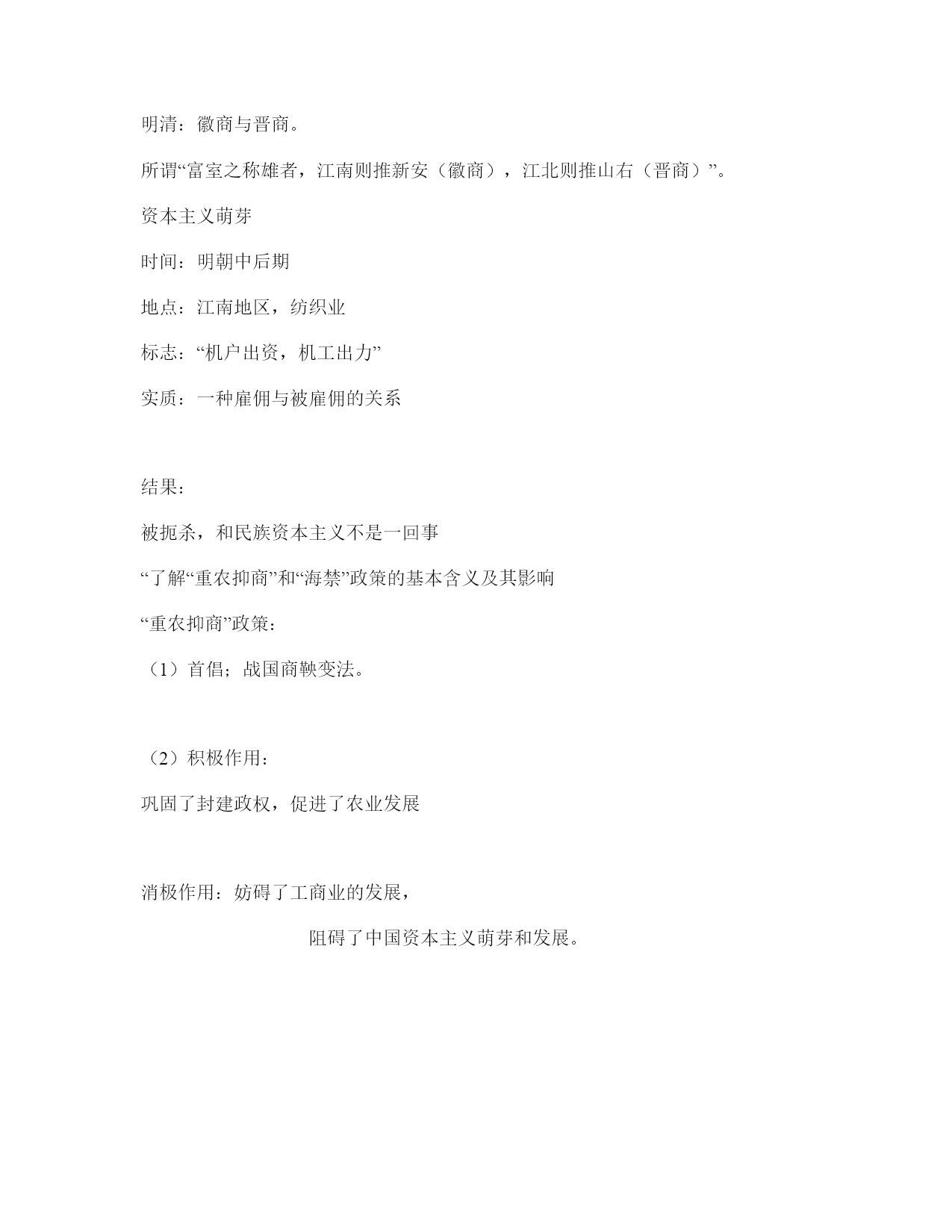 明清：徽商与晋商。

所谓“富室之称雄者，江南则推新安（徽商），江北则推山右（晋商）”。

资本主义萌芽

时间：明朝中后期

地点：江南地区，纺织业

标志：“机户出资，机工出力”

实质：一种雇佣与被雇佣的关系

结果：

被扼杀，和民族资本主义不是一回事

“了解“重农抑商”和“海禁”政策的基本含义及其影响

“重农抑商”政策：

（1）首倡；战国商鞅变法。

（2）积极作用：

巩固了封建政权，促进了农业发展

消极作用：妨碍了工商业的发展，

阻碍了中国资本主义萌芽和发展。